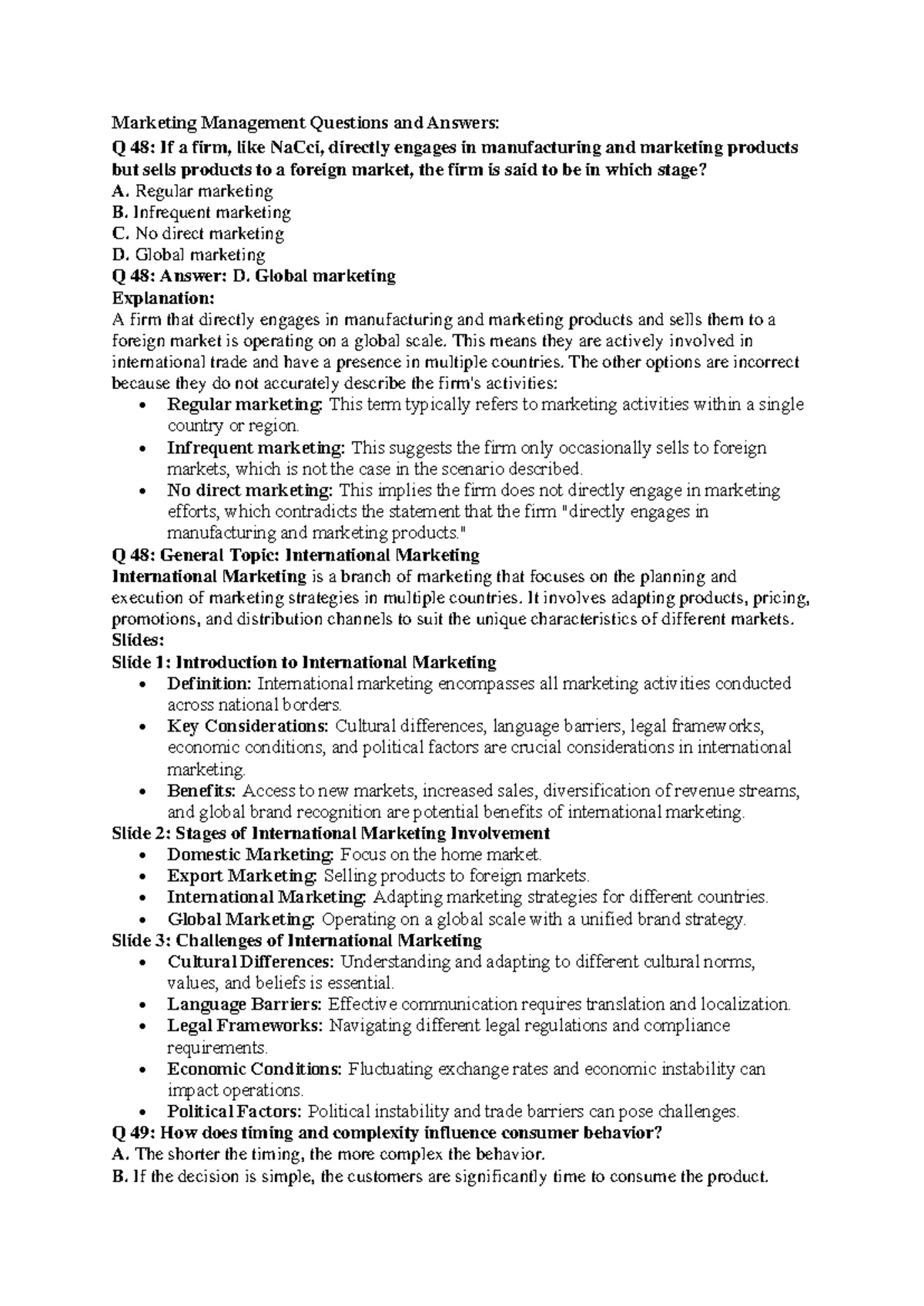 Marketing Management Questions and Answers:

Q 48: If a firm, like NaCci, directly engages in manufacturing and marketing products but sells products to a foreign market, the firm is said to be in which stage?

A. Regular marketing
B. Infrequent marketing
C. No direct marketing
D. Global marketing

Q 48: Answer: D. Global marketing

Explanation:

A firm that directly engages in manufacturing and marketing products and sells them to a foreign market is operating on a global scale. This means they are actively involved in international trade and have a presence in multiple countries. The other options are incorrect because they do not accurately describe the firm's activities:

• Regular marketing: This term typically refers to marketing activities within a single country or region.
• Infrequent marketing: This suggests the firm only occasionally sells to foreign markets, which is not the case in the scenario described.
• No direct marketing: This implies the firm does not directly engage in marketing efforts, which contradicts the statement that the firm "directly engages in manufacturing and marketing products."

Q 48: General Topic: International Marketing

International Marketing is a branch of marketing that focuses on the planning and execution of marketing strategies in multiple countries. It involves adapting products, pricing, promotions, and distribution channels to suit the unique characteristics of different markets.

Slides:

Slide 1: Introduction to International Marketing

• Definition: International marketing encompasses all marketing activities conducted across national borders.
• Key Considerations: Cultural differences, language barriers, legal frameworks, economic conditions, and political factors are crucial considerations in international marketing.
• Benefits: Access to new markets, increased sales, diversification of revenue streams, and global brand recognition are potential benefits of international marketing.

Slide 2: Stages of International Marketing Involvement

• Domestic Marketing: Focus on the home market.
• Export Marketing: Selling products to foreign markets.
• International Marketing: Adapting marketing strategies for different countries.
• Global Marketing: Operating on a global scale with a unified brand strategy.

Slide 3: Challenges of International Marketing

• Cultural Differences: Understanding and adapting to different cultural norms, values, and beliefs is essential.
• Language Barriers: Effective communication requires translation and localization.
• Legal Frameworks: Navigating different legal regulations and compliance requirements.
• Economic Conditions: Fluctuating exchange rates and economic instability can impact operations.
• Political Factors: Political instability and trade barriers can pose challenges.

Q 49: How does timing and complexity influence consumer behavior?

A. The shorter the timing, the more complex the behavior.
B. If the decision is simple, the customers are significantly time to consume the product.